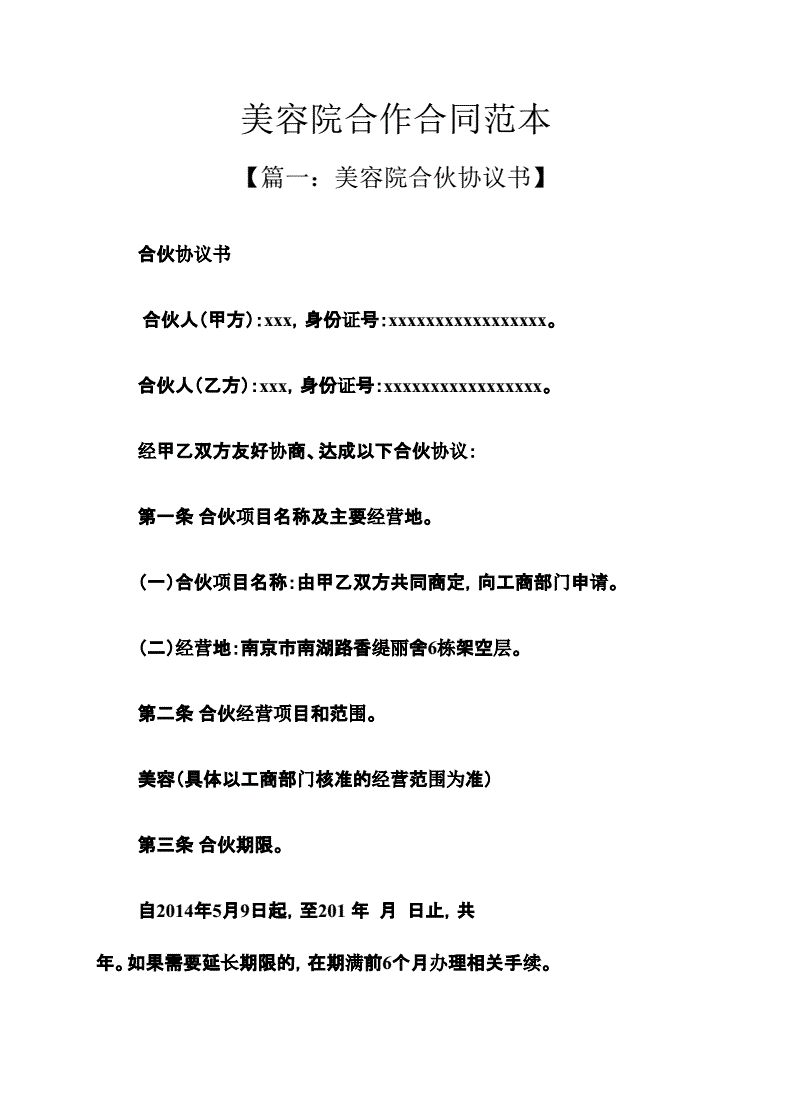 美容院合作合同范本

【篇一：美容院合伙协议书】

合伙协议书

合伙人(甲方)：xxx，身份证号：xxxxxxxxxxxxxxxxxx。

合伙人(乙方)：xxx，身份证号：xxxxxxxxxxxxxxxxxx。

经甲乙双方友好协商、达成以下合伙协议：

第一条 合伙项目名称及主要经营地。

(一)合伙项目名称：由甲乙双方共同商定，向工商部门申请。

(二)经营地：南京市南湖路香缇丽舍6栋架空层。

第二条 合伙经营项目和范围。

美容(具体以工商部门核准的经营范围为准)

第三条 合伙期限。

自2014年5月9日起，至201 年 月 日止，共 年。如果需要延长期限的，在期满前6个月办理相关手续。